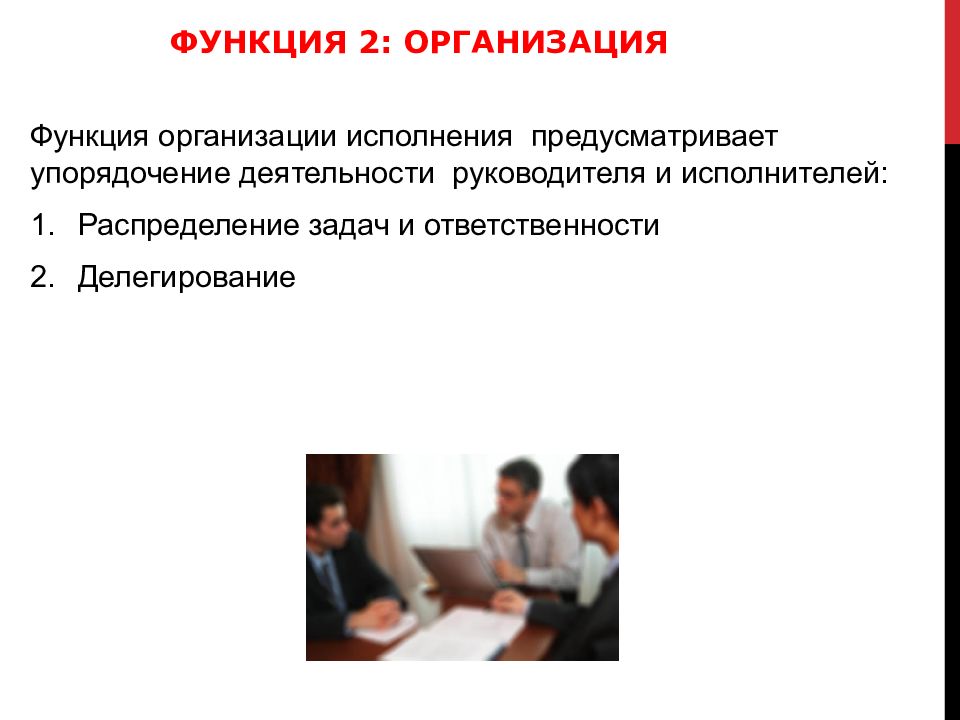 ФУНКЦИЯ 2: ОРГАНИЗАЦИЯ

Функция организации исполнения предусматривает упорядочение деятельности руководителя и исполнителей:

1. Распределение задач и ответственности

2. Делегирование